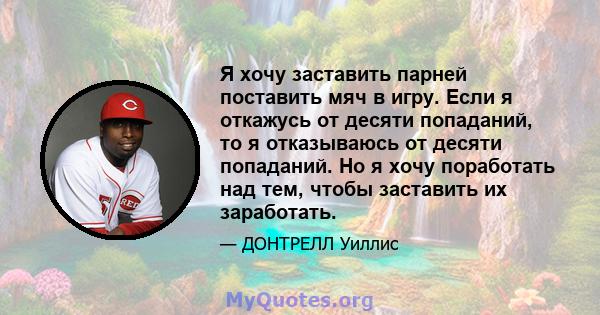 Я хочу заставить парней поставить мяч в игру. Если я откажусь от десяти попаданий, то я отказываюсь от десяти попаданий. Но я хочу поработать над тем, чтобы заставить их заработать.

— ДОНТРЕЛЛ Уиллис

MyQuotes.org